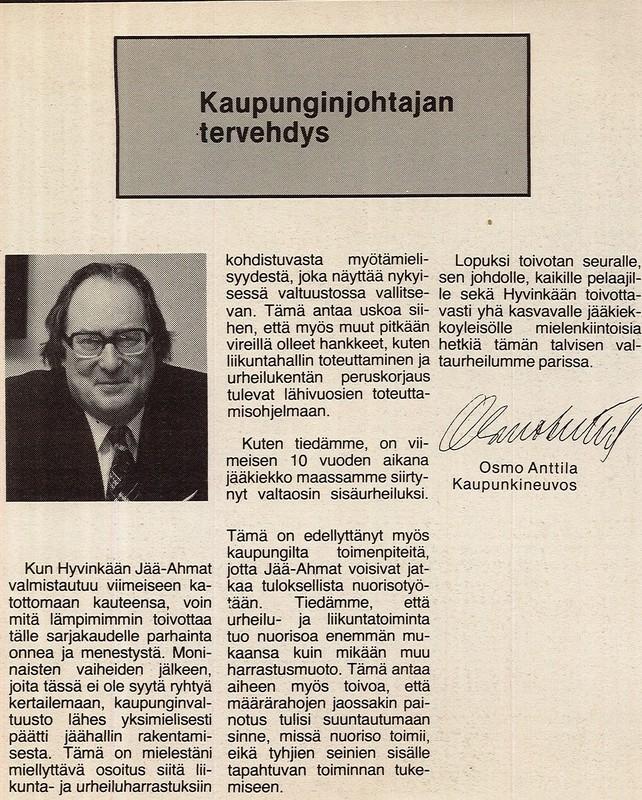 Kaupunginjohtajan tervehdys

Kun Hyvinkään Jää-Ahmat valmistautuu viimeiseen katottomaan kauteensa, voin mitä lämpimimmin toivottaa tälle sarjakaudelle parhainta onnea ja menestystä. Moninaisten vaiheiden jälkeen, joita tässä ei ole syytä ryhtyä kertailemaan, kaupunginvaltuusto lähes yksimielisesti päätti jäähallin rakentamisesta. Tämä on mielestäni miellyttävä osoitus siitä liikunta- ja urheiluharrastuksiin kohdistuvasta myötämielisyydestä, joka näyttää nykyisessä valtuustossa vallitsevan. Tämä antaa uskoa siihen, että myös muut pitkään vireillä olleet hankkeet, kuten liikuntahallin toteuttaminen ja urheilukentän peruskorjaus tulevat lähivuosien toteuttamisohjelmaan.

Kuten tiedämme, on viimeisen 10 vuoden aikana jääkiekko maassamme siirtynyt valtaosin sisäurheiluksi.

Tämä on edellyttänyt myös kaupungilta toimenpiteitä, jotta Jää-Ahmat voisivat jatkaa tuloksellista nuorisotyötään. Tiedämme, että urheilu- ja liikuntatoiminta tuo nuorisoa enemmän mukaansa kuin mikään muu harrastusmuoto. Tämä antaa aiheen myös toivoa, että määrärahojen jaossakin painotus tulisi suuntautumaan sinne, missä nuoriso toimii, eikä tyhjien seinien sisälle tapahtuvan toiminnan tukemiseen.

Lopuksi toivotan seuralle, sen johdolle, kaikille pelaajille sekä Hyvinkään toivottavasti yhä kasvavalle jääkiekkoyleisölle mielenkiintoisia hetkiä tämän talvisen valtaurheilumme parissa.

Osmo Anttila
Osmo Anttila
Kaupunkineuvos